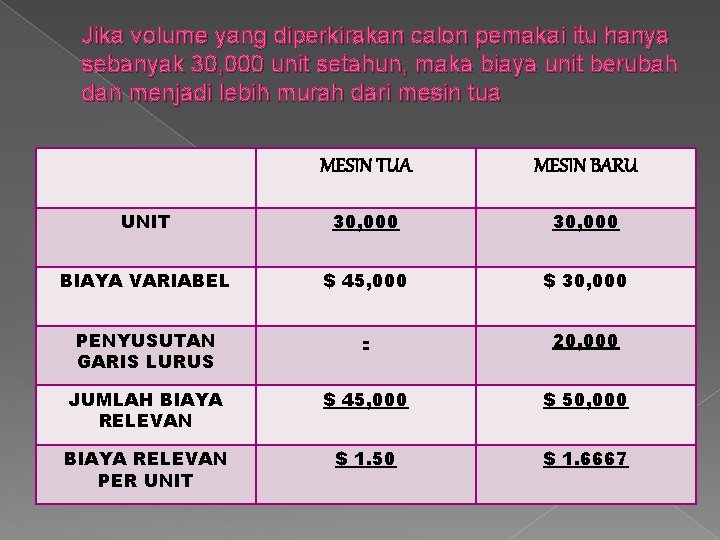 Jika volume yang diperkirakan calon pemakai itu hanya sebanyak 30,000 unit setahun, maka biaya unit berubah dan menjadi lebih murah dari mesin tua

| | MESIN TUA | MESIN BARU |
|---|---|---|
| UNIT | 30,000 | 30,000 |
| BIAYA VARIABEL | $ 45,000 | $ 30,000 |
| PENYUSUTAN GARIS LURUS | - | 20,000 |
| JUMLAH BIAYA RELEVAN | $ 45,000 | $ 50,000 |
| BIAYA RELEVAN PER UNIT | $ 1.50 | $ 1.6667 |